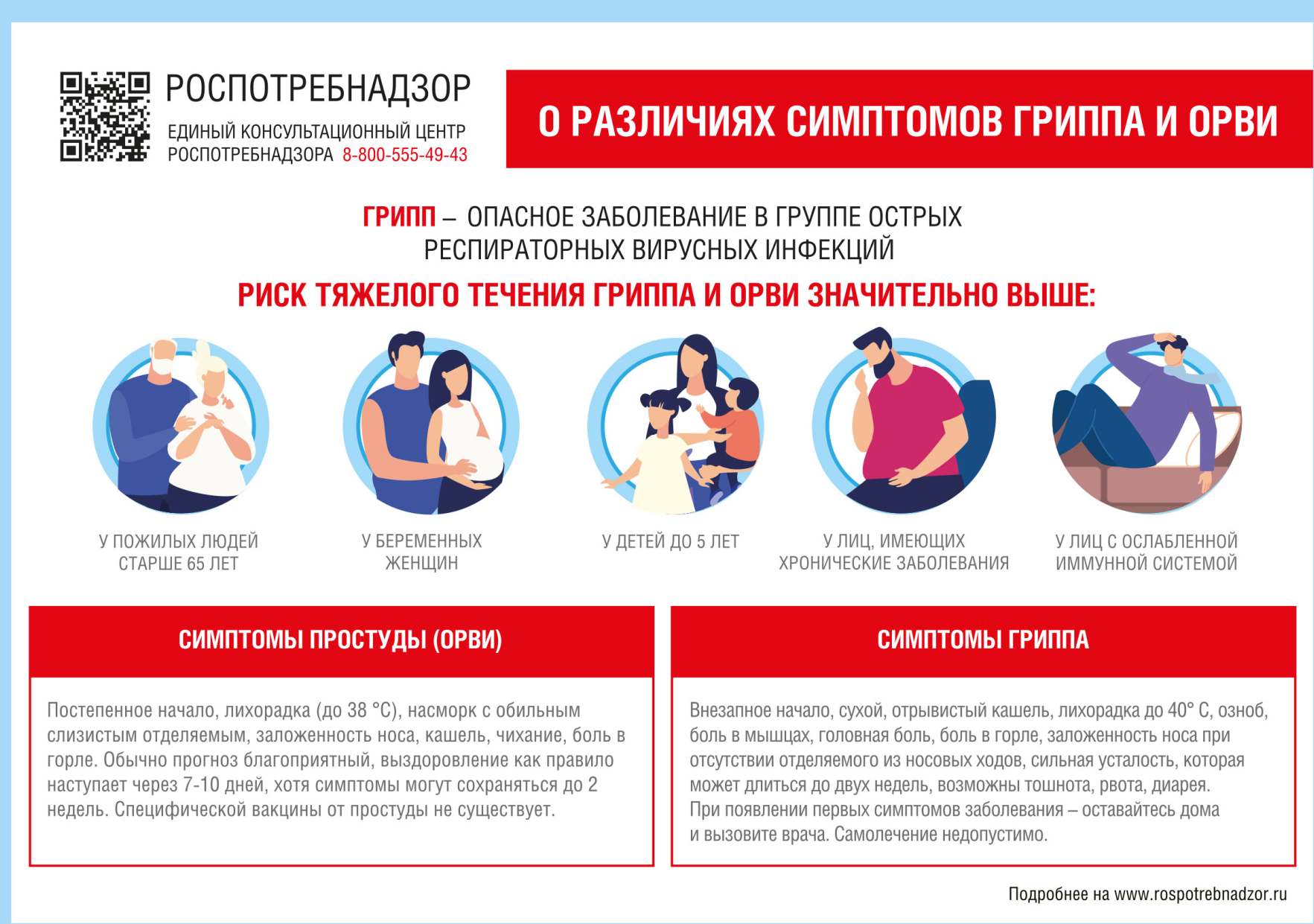 РОСПОТРЕБНАДЗОР

ЕДИНЫЙ КОНСУЛЬТАЦИОННЫЙ ЦЕНТР
РОСПОТРЕБНАДЗОРА 8-800-555-49-43

О РАЗЛИЧИЯХ СИМПТОМОВ ГРИППА И ОРВИ

ГРИПП – ОПАСНОЕ ЗАБОЛЕВАНИЕ В ГРУППЕ ОСТРЫХ РЕСПИРАТОРНЫХ ВИРУСНЫХ ИНФЕКЦИЙ

РИСК ТЯЖЕЛОГО ТЕЧЕНИЯ ГРИППА И ОРВИ ЗНАЧИТЕЛЬНО ВЫШЕ:

У ПОЖИЛЫХ ЛЮДЕЙ
СТАРШЕ 65 ЛЕТ

У БЕРЕМЕННЫХ
ЖЕНЩИН

У ДЕТЕЙ ДО 5 ЛЕТ

У ЛИЦ, ИМЕЮЩИХ
ХРОНИЧЕСКИЕ ЗАБОЛЕВАНИЯ

У ЛИЦ С ОСЛАБЛЕННОЙ
ИММУННОЙ СИСТЕМОЙ

СИМПТОМЫ ПРОСТУДЫ (ОРВИ)

Постепенное начало, лихорадка (до 38 °С), насморк с обильным слизистым отделяемым, заложенность носа, кашель, чихание, боль в горле. Обычно прогноз благоприятный, выздоровление как правило наступает через 7-10 дней, хотя симптомы могут сохраняться до 2 недель. Специфической вакцины от простуды не существует.

СИМПТОМЫ ГРИППА

Внезапное начало, сухой, отрывистый кашель, лихорадка до 40° С, озноб, боль в мышцах, головная боль, боль в горле, заложенность носа при отсутствии отделяемого из носовых ходов, сильная усталость, которая может длиться до двух недель, возможны тошнота, рвота, диарея.
При появлении первых симптомов заболевания – оставайтесь дома и вызовите врача. Самолечение недопустимо.

Подробнее на www.rospotrebnadzor.ru